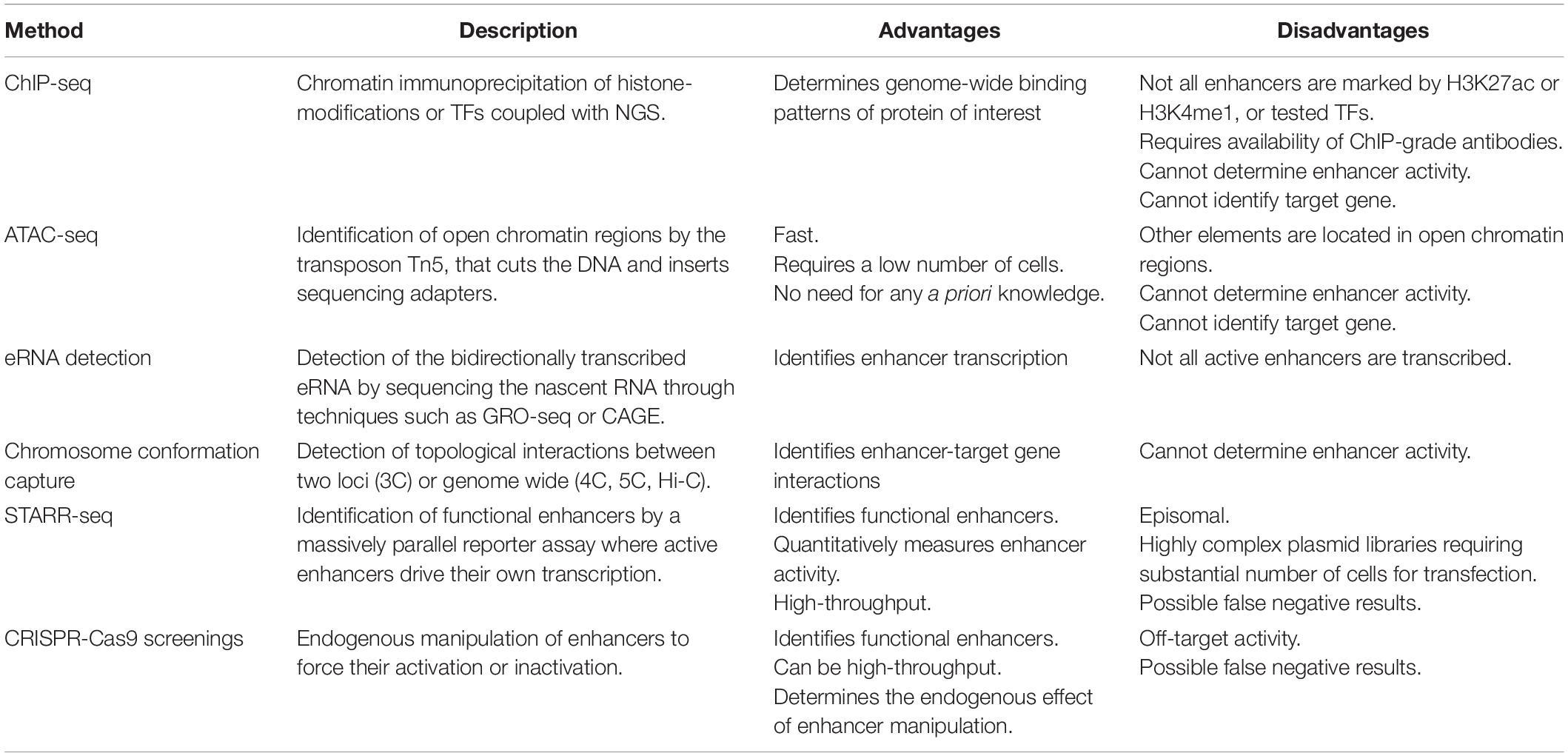 | Method | Description | Advantages | Disadvantages |
|---|---|---|---|
| ChIP-seq | Chromatin immunoprecipitation of histone-modifications or TFs coupled with NGS. | Determines genome-wide binding patterns of protein of interest | Not all enhancers are marked by H3K27ac or H3K4me1, or tested TFs. Requires availability of ChIP-grade antibodies. Cannot determine enhancer activity. Cannot identify target gene. |
| ATAC-seq | Identification of open chromatin regions by the transposon Tn5, that cuts the DNA and inserts sequencing adapters. | Fast. Requires a low number of cells. No need for any a priori knowledge. | Other elements are located in open chromatin regions. Cannot determine enhancer activity. Cannot identify target gene. |
| eRNA detection | Detection of the bidirectionally transcribed eRNA by sequencing the nascent RNA through techniques such as GRO-seq or CAGE. | Identifies enhancer transcription | Not all active enhancers are transcribed. |
| Chromosome conformation capture | Detection of topological interactions between two loci (3C) or genome wide (4C, 5C, Hi-C). | Identifies enhancer-target gene interactions | Cannot determine enhancer activity. |
| STARR-seq | Identification of functional enhancers by a massively parallel reporter assay where active enhancers drive their own transcription. | Identifies functional enhancers. Quantitatively measures enhancer activity. High-throughput. | Episomal. Highly complex plasmid libraries requiring substantial number of cells for transfection. Possible false negative results. |
| CRISPR-Cas9 screenings | Endogenous manipulation of enhancers to force their activation or inactivation. | Identifies functional enhancers. Can be high-throughput. Determines the endogenous effect of enhancer manipulation. | Off-target activity. Possible false negative results. |